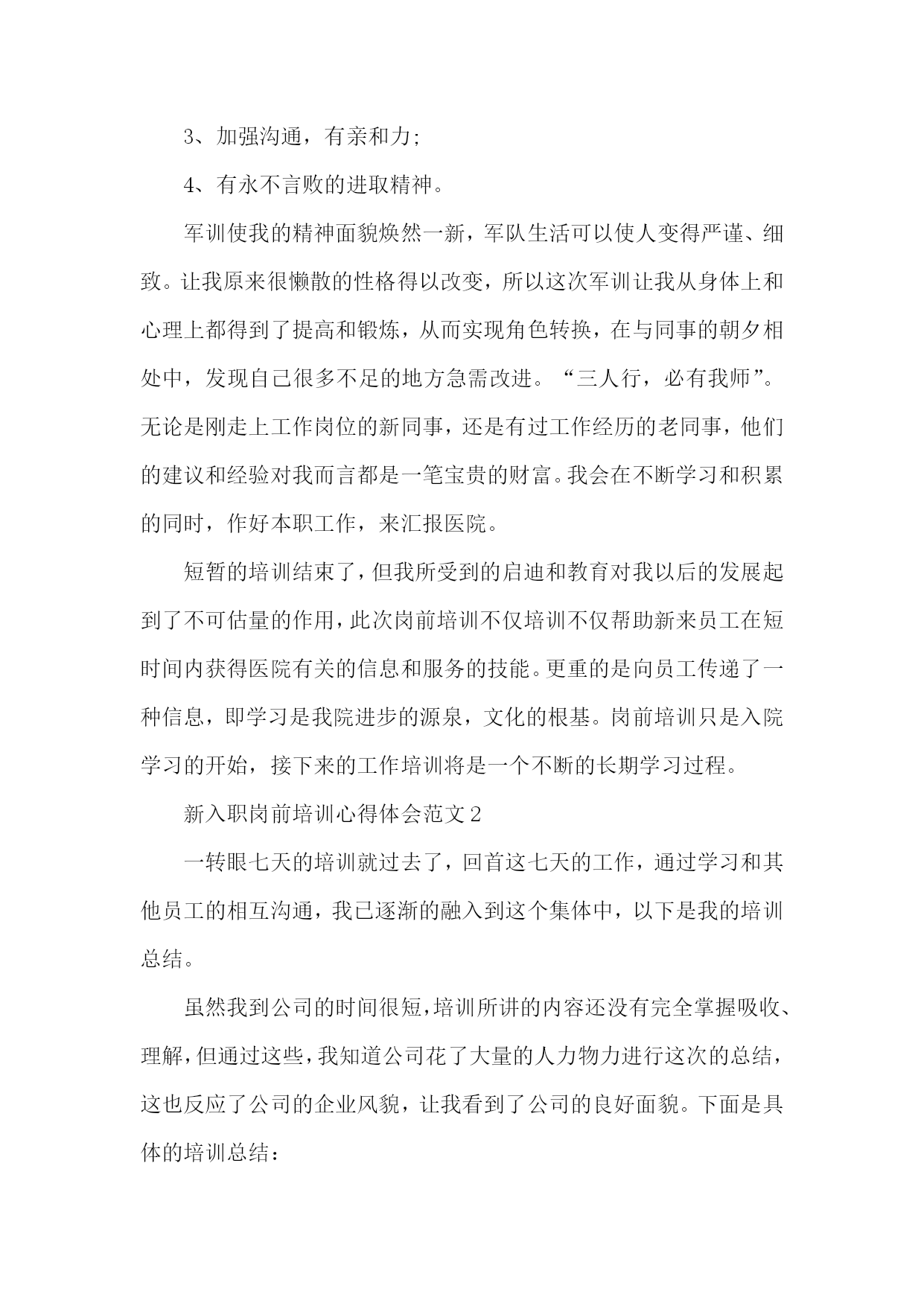 3、加强沟通，有亲和力;

4、有永不言败的进取精神。

军训使我的精神面貌焕然一新，军队生活可以使人变得严谨、细致。让我原来很懒散的性格得以改变，所以这次军训让我从身体上和心理上都得到了提高和锻炼，从而实现角色转换，在与同事的朝夕相处中，发现自己很多不足的地方急需改进。“三人行，必有我师”。无论是刚走上工作岗位的新同事，还是有过工作经历的老同事，他们的建议和经验对我而言都是一笔宝贵的财富。我会在不断学习和积累的同时，作好本职工作，来汇报医院。

短暂的培训结束了，但我所受到的启迪和教育对我以后的发展起到了不可估量的作用，此次岗前培训不仅培训不仅帮助新来员工在短时间内获得医院有关的信息和服务的技能。更重的是向员工传递了一种信息，即学习是我院进步的源泉，文化的根基。岗前培训只是入院学习的开始，接下来的工作培训将是一个不断的长期学习过程。

新入职岗前培训心得体会范文2

一转眼七天的培训就过去了，回首这七天的工作，通过学习和其他员工的相互沟通，我已逐渐的融入到这个集体中，以下是我的培训总结。

虽然我到公司的时间很短，培训所讲的内容还没有完全掌握吸收、理解，但通过这些，我知道公司花了大量的人力物力进行这次的总结，这也反应了公司的企业风貌，让我看到了公司的良好面貌。下面是具体的培训总结：